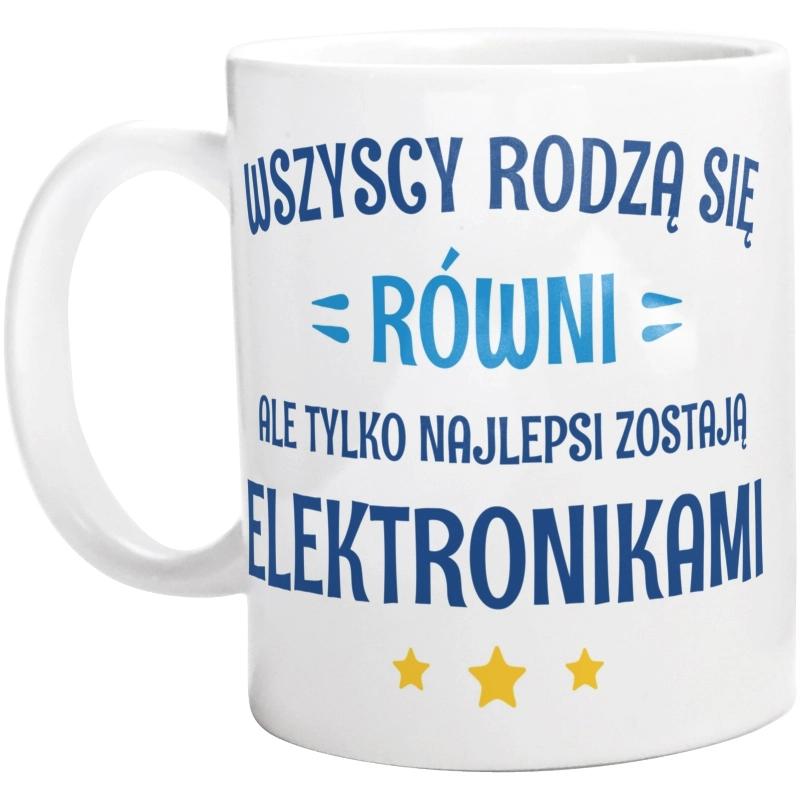 WSZYSCY RODZĄ SIĘ
RÓWNI
ALE TYLKO NAJLEPSI ZOSTAJĄ
ELEKTRONIKAMI